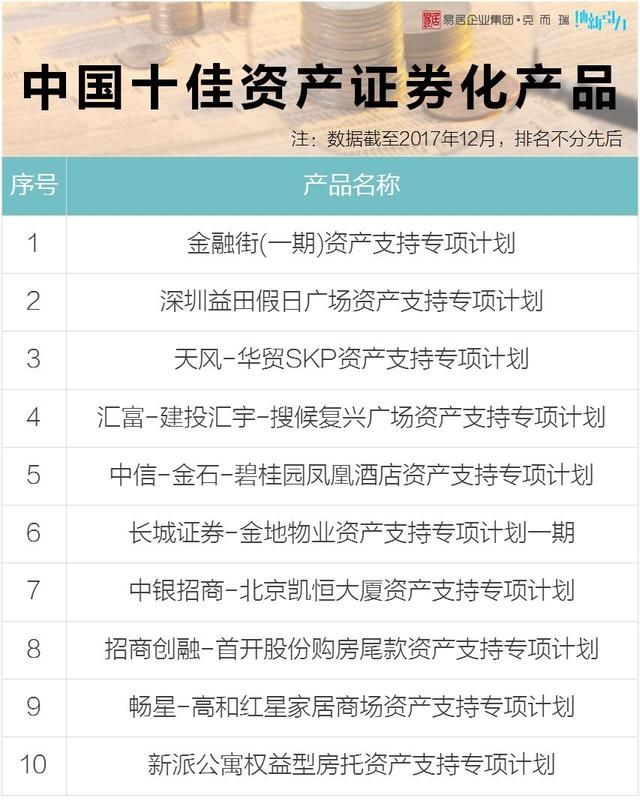 易居企业集团·克而瑞 地新引力

中国十佳资产证券化产品

注：数据截至2017年12月，排名不分先后

| 序号 | 产品名称 |
|---|---|
| 1 | 金融街(一期)资产支持专项计划 |
| 2 | 深圳益田假日广场资产支持专项计划 |
| 3 | 天风-华贸SKP资产支持专项计划 |
| 4 | 汇富-建投汇宇-搜候复兴广场资产支持专项计划 |
| 5 | 中信-金石-碧桂园凤凰酒店资产支持专项计划 |
| 6 | 长城证券-金地物业资产支持专项计划一期 |
| 7 | 中银招商-北京凯恒大厦资产支持专项计划 |
| 8 | 招商创融-首开股份购房尾款资产支持专项计划 |
| 9 | 畅星-高和红星家居商场资产支持专项计划 |
| 10 | 新派公寓权益型房托资产支持专项计划 |